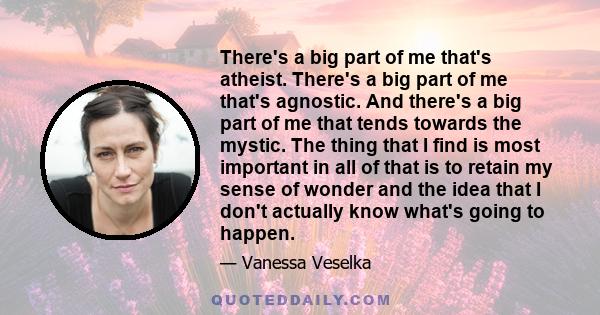 There's a big part of me that's atheist. There's a big part of me that's agnostic. And there's a big part of me that tends towards the mystic. The thing that I find is most important in all of that is to retain my sense of wonder and the idea that I don't actually know what's going to happen.

— Vanessa Veselka

QUOTEDDAILY.COM